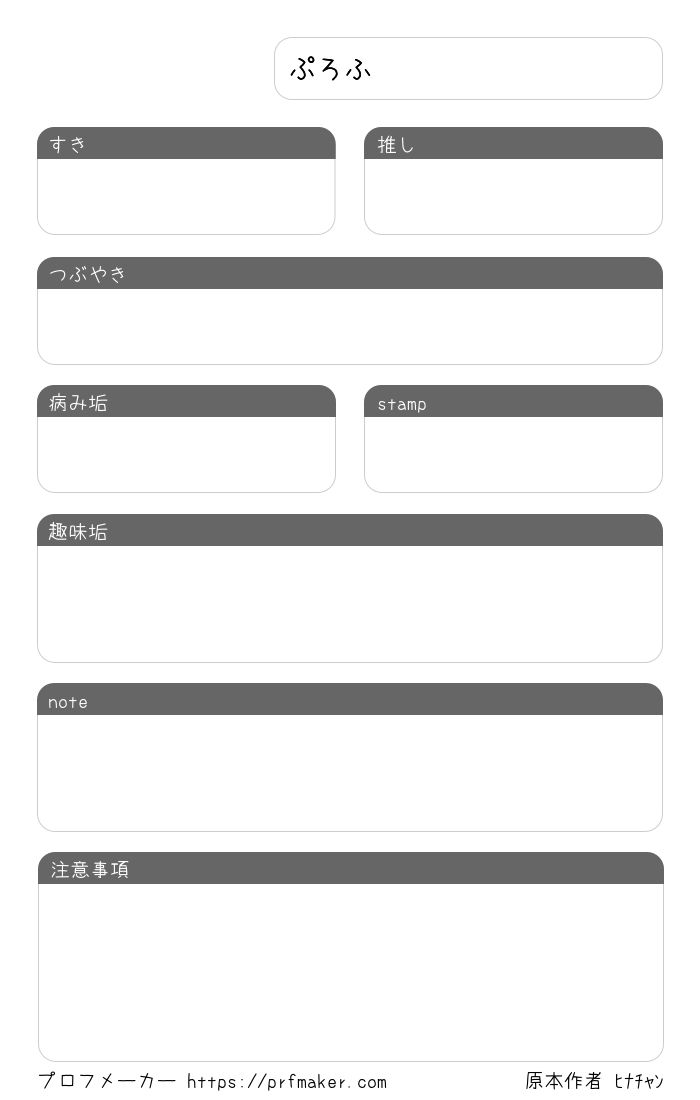 ぷろふ

すき

推し

つぶやき

病み垢

stamp

趣味垢

note

注意事項

プロフメーカー https://prfmaker.com

原本作者 ヒナチャン